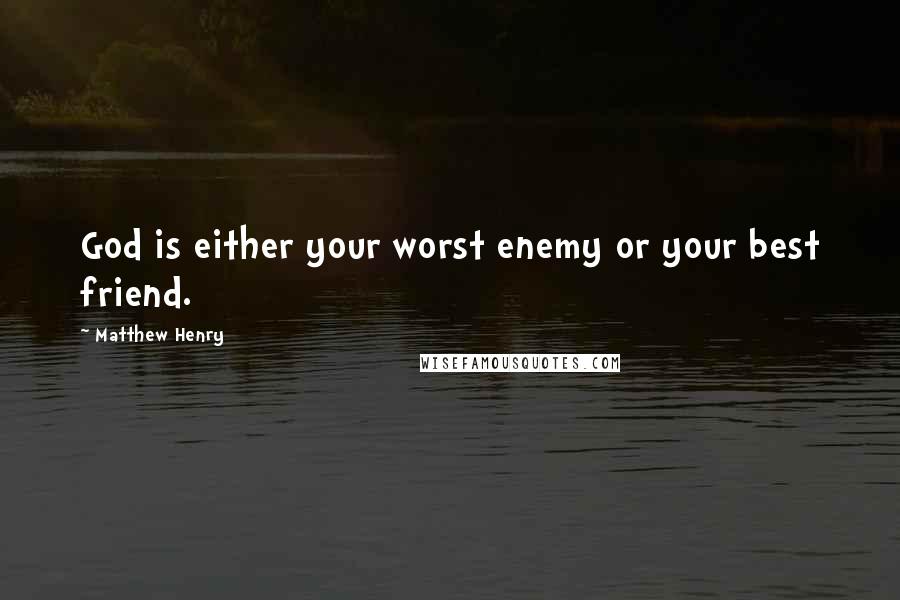 God is either your worst enemy or your best friend.

~ Matthew Henry

WISEFAMOUSQUOTES.COM